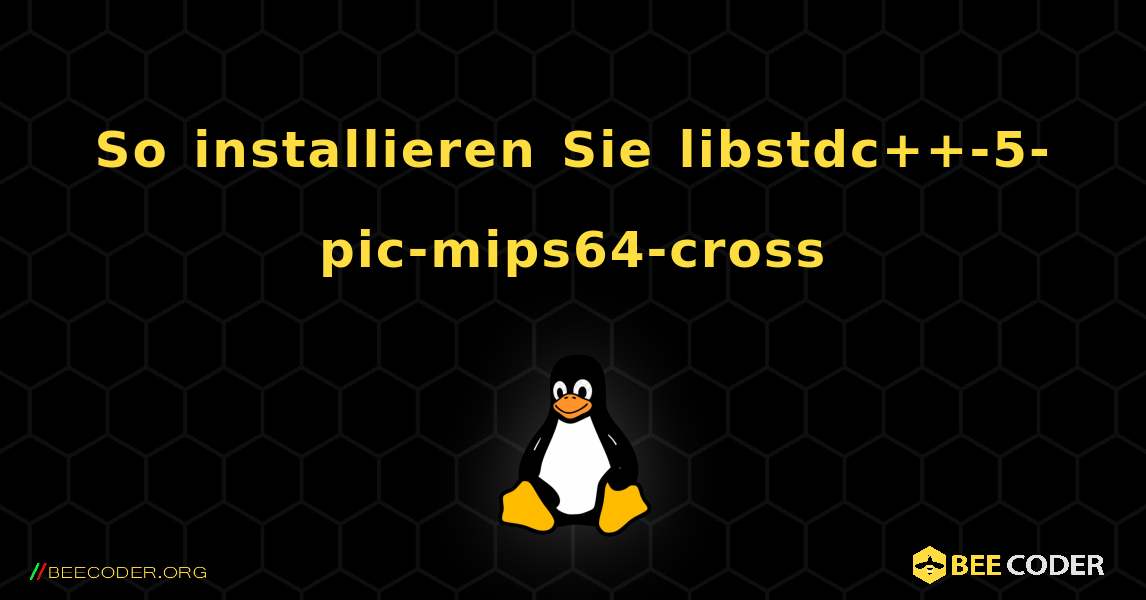 So installieren Sie libstdc++-5-pic-mips64-cross

//BEECODER.ORG

BEE CODER